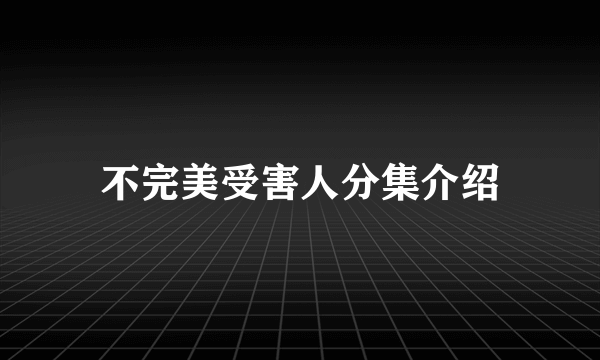 不完美受害人分集介绍